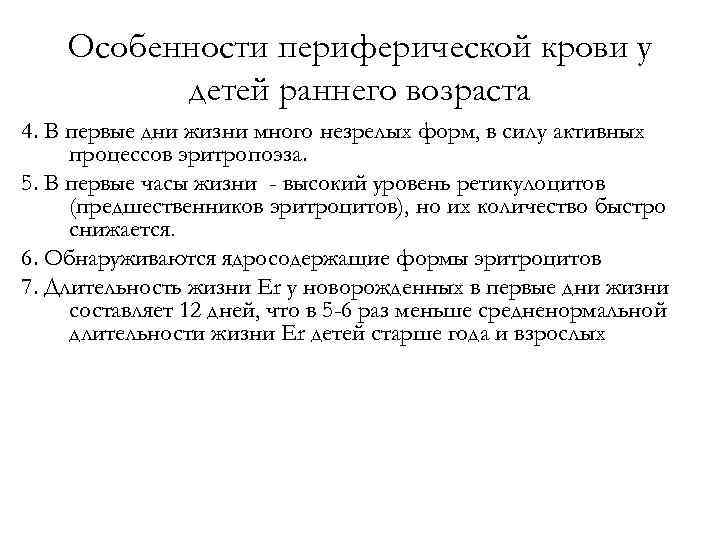 Особенности периферической крови у детей раннего возраста

4. В первые дни жизни много незрелых форм, в силу активных процессов эритропоэза.

5. В первые часы жизни - высокий уровень ретикулоцитов (предшественников эритроцитов), но их количество быстро снижается.

6. Обнаруживаются ядросодержащие формы эритроцитов

7. Длительность жизни Er у новорожденных в первые дни жизни составляет 12 дней, что в 5-6 раз меньше средненормальной длительности жизни Er детей старше года и взрослых